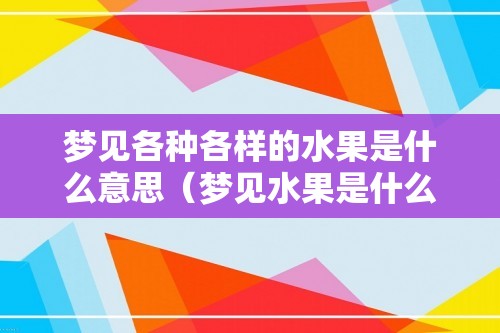 梦见各种各样的水果是什么意思（梦见水果是什么